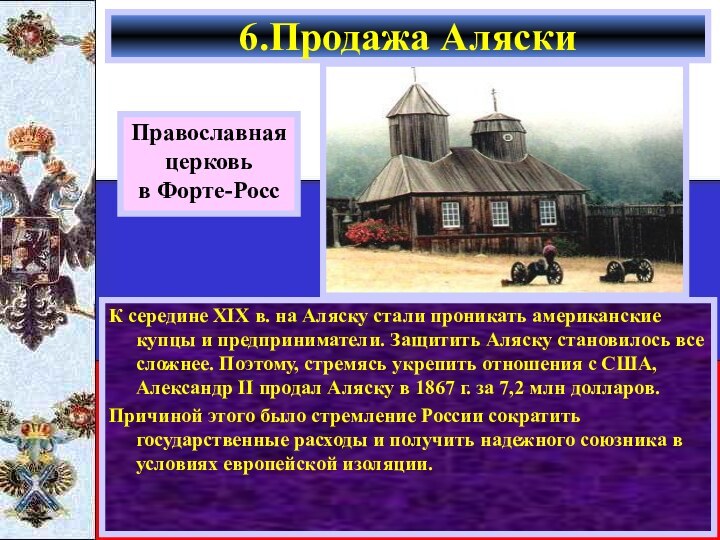 6.Продажа Аляски

Православная церковь в Форте-Росс

К середине XIX в. на Аляску стали проникать американские купцы и предприниматели. Защитить Аляску становилось все сложнее. Поэтому, стремясь укрепить отношения с США, Александр II продал Аляску в 1867 г. за 7,2 млн долларов.

Причиной этого было стремление России сократить государственные расходы и получить надежного союзника в условиях европейской изоляции.